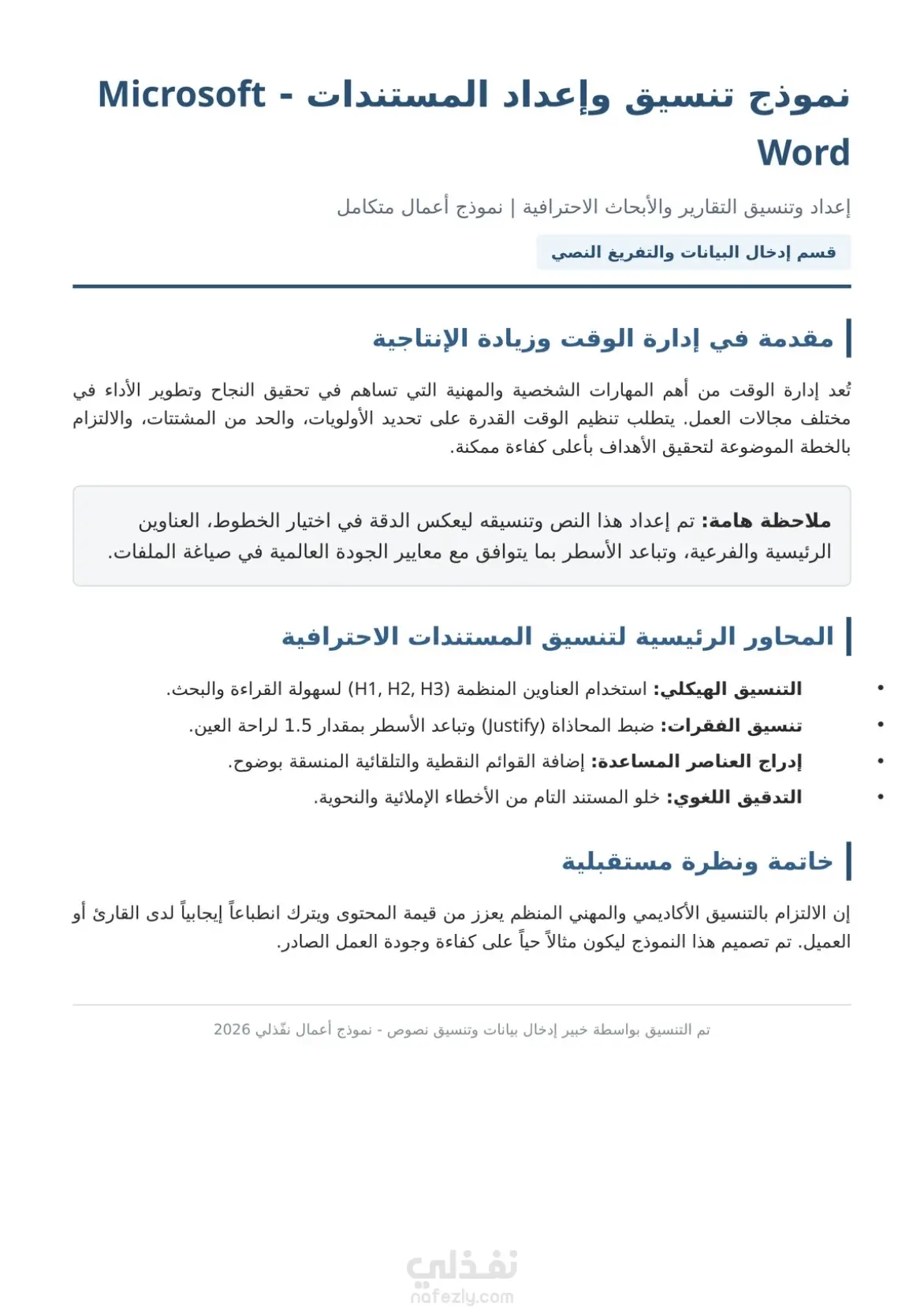 نموذج تنسيق وإعداد المستندات - Microsoft Word

إعداد وتنسيق التقارير والأبحاث الاحترافية | نموذج أعمال متكامل

قسم إدخال البيانات والتفريغ النصي

مقدمة في إدارة الوقت وزيادة الإنتاجية

تُعد إدارة الوقت من أهم المهارات الشخصية والمهنية التي تساهم في تحقيق النجاح وتطوير الأداء في مختلف مجالات العمل. يتطلب تنظيم الوقت القدرة على تحديد الأولويات، والحد من المشتتات، والالتزام بالخطة الموضوعة لتحقيق الأهداف بأعلى كفاءة ممكنة.

ملاحظة هامة: تم إعداد هذا النص وتنسيقه ليعكس الدقة في اختيار الخطوط، العناوين الرئيسية والفرعية، وتباعد الأسطر بما يتوافق مع معايير الجودة العالمية في صياغة الملفات.

المحاور الرئيسية لتنسيق المستندات الاحترافية

• التنسيق الهيكلي: استخدام العناوين المنظمة (H1, H2, H3) لسهولة القراءة والبحث.
• تنسيق الفقرات: ضبط المحاذاة (Justify) وتباعد الأسطر بمقدار 1.5 لراحة العين.
• إدراج العناصر المساعدة: إضافة القوائم النقطية والتلقائية المنسقة بوضوح.
• التدقيق اللغوي: خلو المستند التام من الأخطاء الإملائية والنحوية.

خاتمة ونظرة مستقبلية

إن الالتزام بالتنسيق الأكاديمي والمهني المنظم يعزز من قيمة المحتوى ويترك انطباعاً إيجابياً لدى القارئ أو العميل. تم تصميم هذا النموذج ليكون مثالاً حياً على كفاءة وجودة العمل الصادر.

تم التنسيق بواسطة خبير إدخال بيانات وتنسيق نصوص - نموذج أعمال نفّذلي 2026

نفذلي
nafezly.com